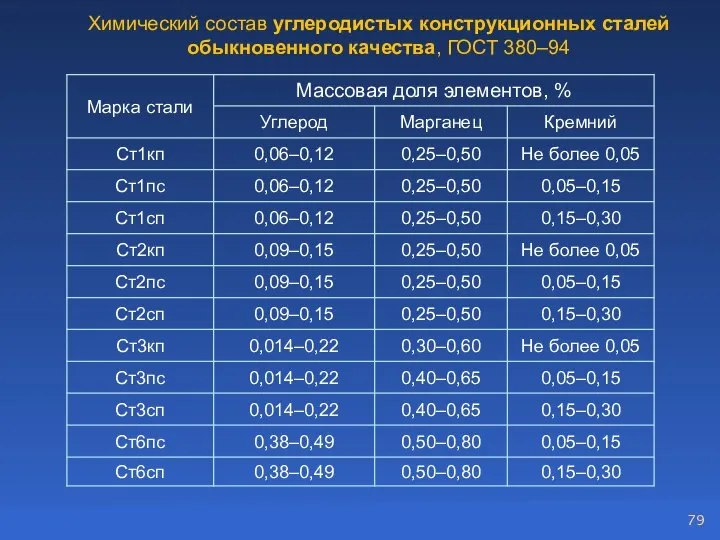 Химический состав углеродистых конструкционных сталей обыкновенного качества, ГОСТ 380–94

| Марка стали | Массовая доля элементов, % | | |
|---|---|---|---|
| | Углерод | Марганец | Кремний |
| Ст1кп | 0,06–0,12 | 0,25–0,50 | Не более 0,05 |
| Ст1пс | 0,06–0,12 | 0,25–0,50 | 0,05–0,15 |
| Ст1сп | 0,06–0,12 | 0,25–0,50 | 0,15–0,30 |
| Ст2кп | 0,09–0,15 | 0,25–0,50 | Не более 0,05 |
| Ст2пс | 0,09–0,15 | 0,25–0,50 | 0,05–0,15 |
| Ст2сп | 0,09–0,15 | 0,25–0,50 | 0,15–0,30 |
| Ст3кп | 0,014–0,22 | 0,30–0,60 | Не более 0,05 |
| Ст3пс | 0,014–0,22 | 0,40–0,65 | 0,05–0,15 |
| Ст3сп | 0,014–0,22 | 0,40–0,65 | 0,15–0,30 |
| Ст6пс | 0,38–0,49 | 0,50–0,80 | 0,05–0,15 |
| Ст6сп | 0,38–0,49 | 0,50–0,80 | 0,15–0,30 |

79